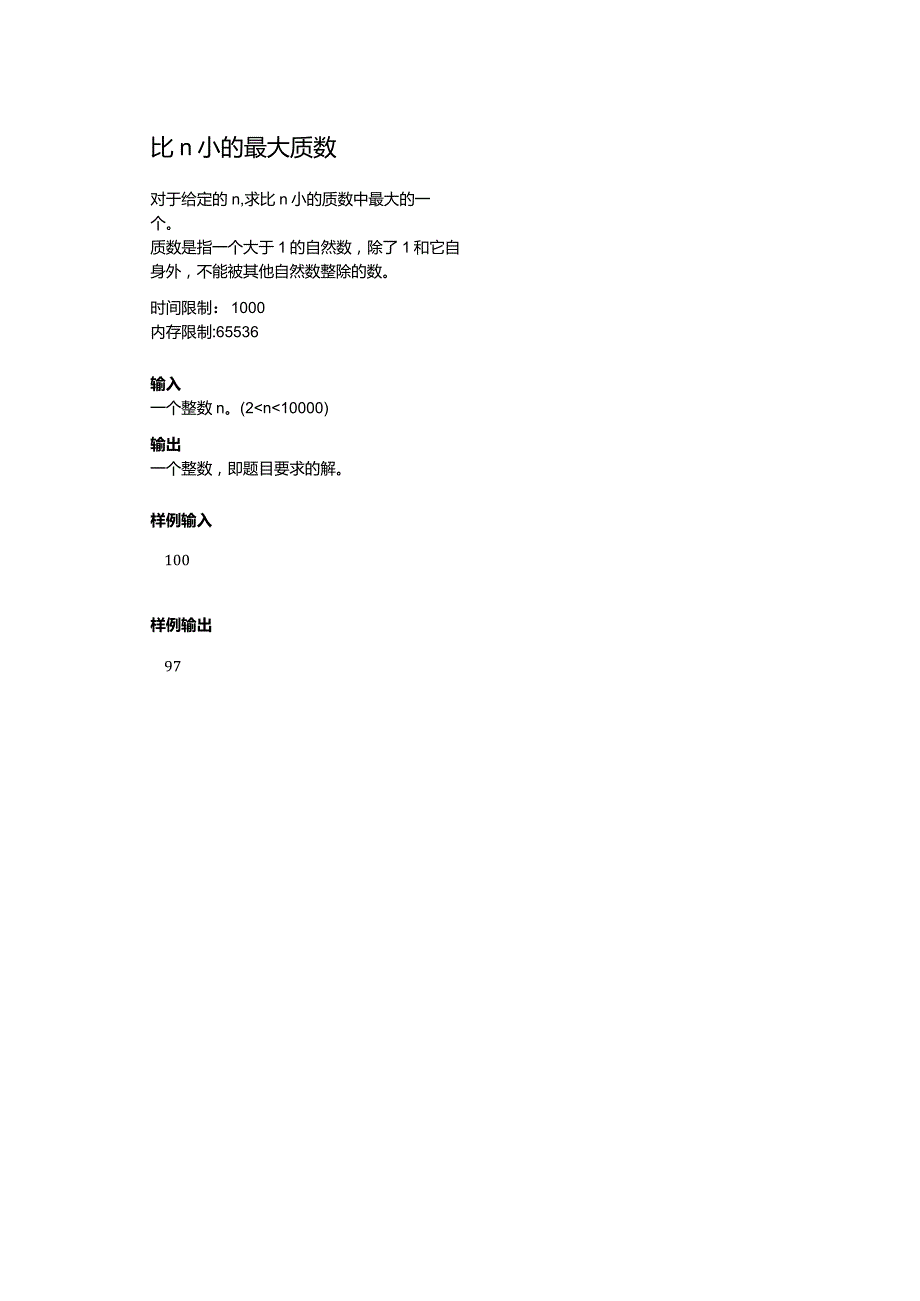 比 n 小的最大质数

对于给定的 n,求比 n 小的质数中最大的一个。
质数是指一个大于 1 的自然数，除了 1 和它自身外，不能被其他自然数整除的数。

时间限制： 1000
内存限制:65536

输入
一个整数 n。(2<n<10000)

输出
一个整数，即题目要求的解。

样例输入

100

样例输出

97